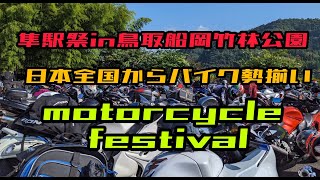 隼駅祭in鳥取船岡竹林公園

日本全国からバイク勢揃い

motorcycle festival